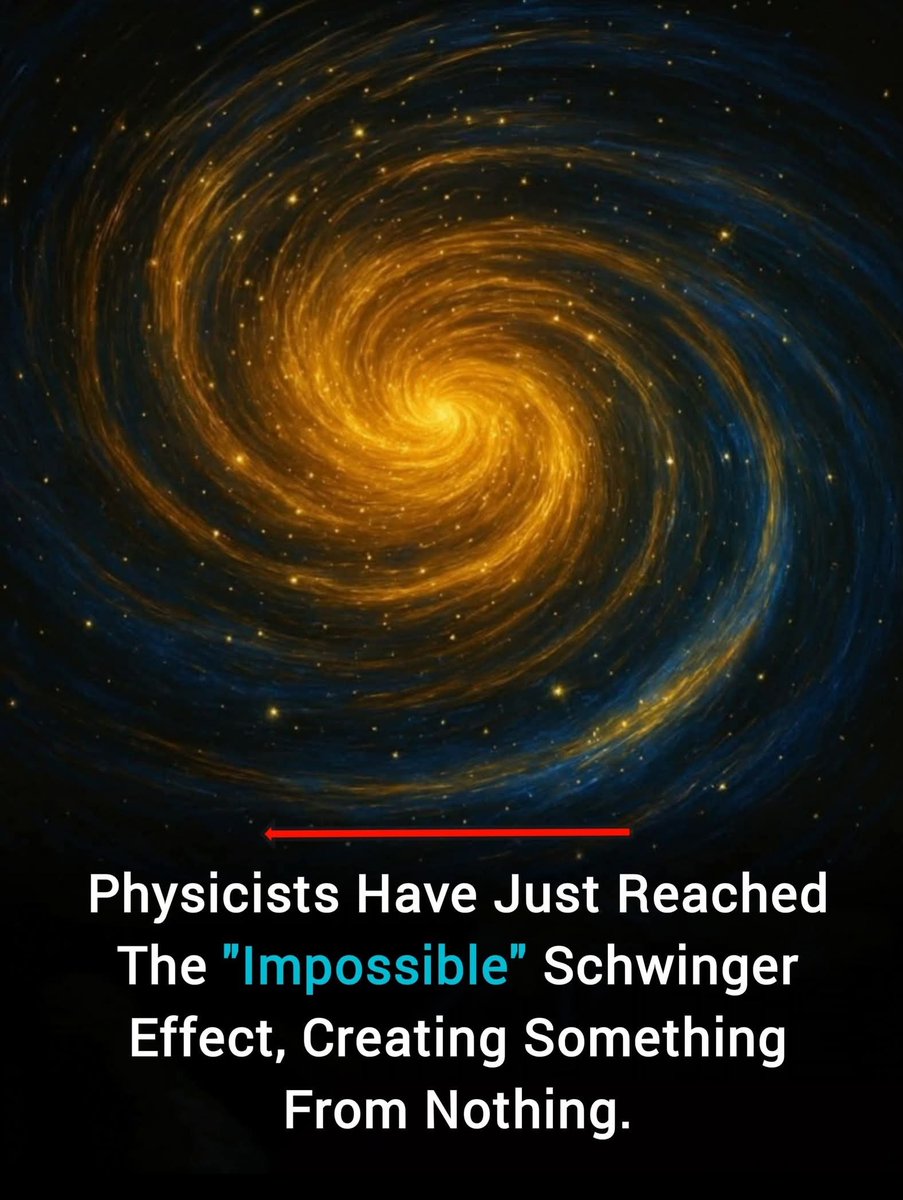 Physicists Have Just Reached The "Impossible" Schwinger Effect, Creating Something From Nothing.